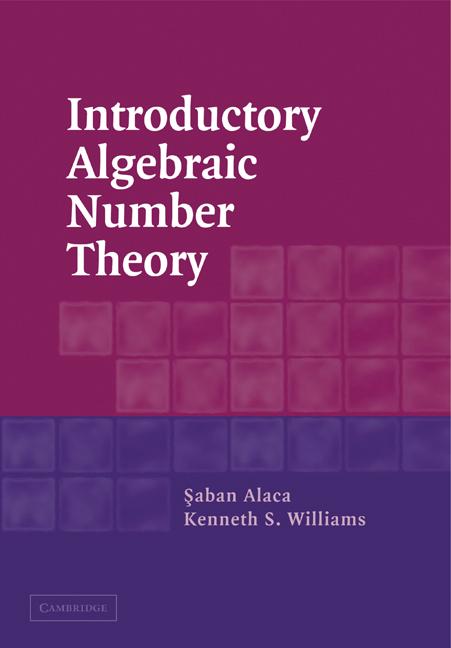 Introductory Algebraic Number Theory

Şaban Alaca
Kenneth S. Williams

CAMBRIDGE